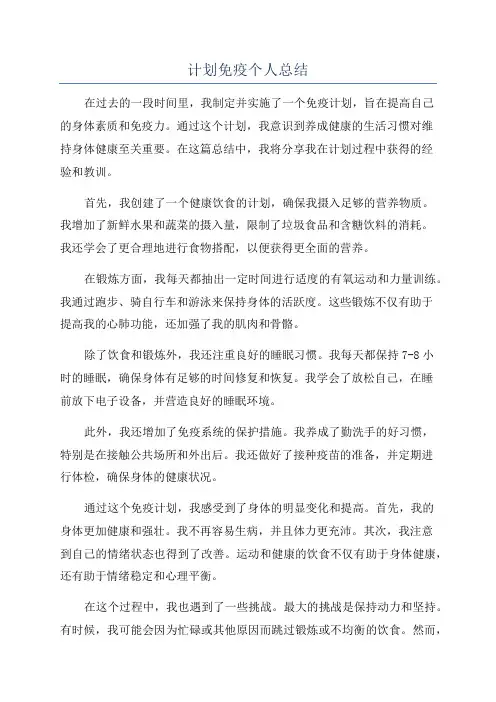 计划免疫个人总结

在过去的一段时间里，我制定并实施了一个免疫计划，旨在提高自己的身体素质和免疫力。通过这个计划，我意识到养成健康的生活习惯对维持身体健康至关重要。在这篇总结中，我将分享我在计划过程中获得的经验和教训。

首先，我创建了一个健康饮食的计划，确保我摄入足够的营养物质。我增加了新鲜水果和蔬菜的摄入量，限制了垃圾食品和含糖饮料的消耗。我还学会了更合理地进行食物搭配，以便获得更全面的营养。

在锻炼方面，我每天都抽出一定时间进行适度的有氧运动和力量训练。我通过跑步、骑自行车和游泳来保持身体的活跃度。这些锻炼不仅有助于提高我的心肺功能，还加强了我的肌肉和骨骼。

除了饮食和锻炼外，我还注重良好的睡眠习惯。我每天都保持 7-8 小时的睡眠，确保身体有足够的时间修复和恢复。我学会了放松自己，在睡前放下电子设备，并营造良好的睡眠环境。

此外，我还增加了免疫系统的保护措施。我养成了勤洗手的好习惯，特别是在接触公共场所和外出后。我还做好了接种疫苗的准备，并定期进行体检，确保身体的健康状况。

通过这个免疫计划，我感受到了身体的明显变化和提高。首先，我的身体更加健康和强壮。我不再容易生病，并且体力更充沛。其次，我注意到自己的情绪状态也得到了改善。运动和健康的饮食不仅有助于身体健康，还有助于情绪稳定和心理平衡。

在这个过程中，我也遇到了一些挑战。最大的挑战是保持动力和坚持。有时候，我可能会因为忙碌或其他原因而跳过锻炼或不均衡的饮食。然而，